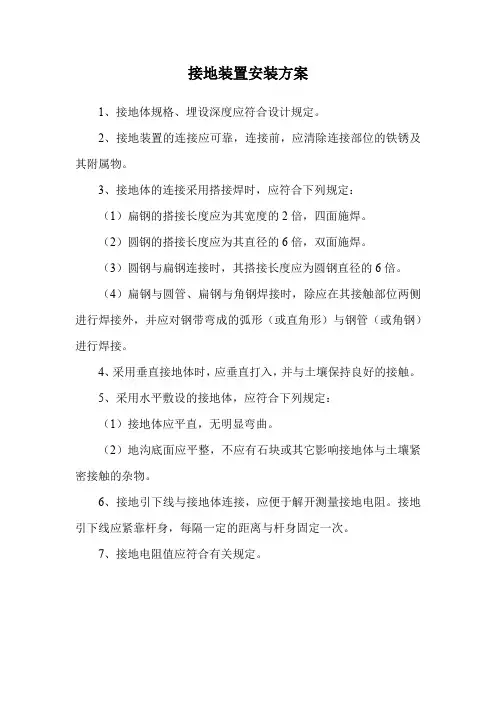 接地装置安装方案

1、接地体规格、埋设深度应符合设计规定。

2、接地装置的连接应可靠，连接前，应清除连接部位的铁锈及其附属物。

3、接地体的连接采用搭接焊时，应符合下列规定：

（1）扁钢的搭接长度应为其宽度的 2 倍，四面施焊。

（2）圆钢的搭接长度应为其直径的 6 倍，双面施焊。

（3）圆钢与扁钢连接时，其搭接长度应为圆钢直径的 6 倍。

（4）扁钢与圆管、扁钢与角钢焊接时，除应在其接触部位两侧进行焊接外，并应对钢带弯成的弧形（或直角形）与钢管（或角钢）进行焊接。

4、采用垂直接地体时，应垂直打入，并与土壤保持良好的接触。

5、采用水平敷设的接地体，应符合下列规定：

（1）接地体应平直，无明显弯曲。

（2）地沟底面应平整，不应有石块或其它影响接地体与土壤紧密接触的杂物。

6、接地引下线与接地体连接，应便于解开测量接地电阻。接地引下线应紧靠杆身，每隔一定的距离与杆身固定一次。

7、接地电阻值应符合有关规定。